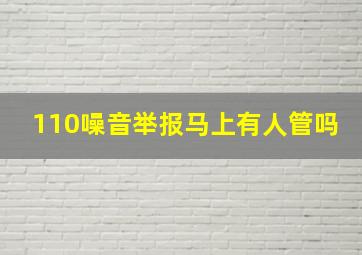 110噪音举报马上有人管吗